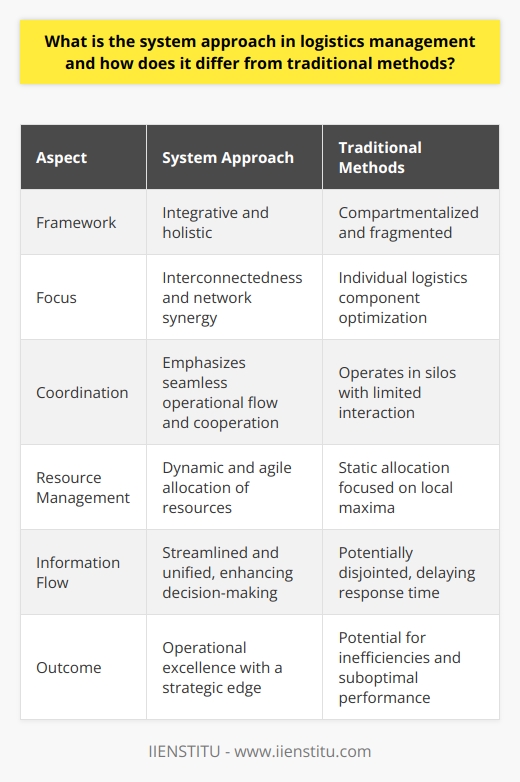 What is the system approach in logistics management and how does it differ from traditional methods?

| Aspect | System Approach | Traditional Methods |
|---|---|---|
| Framework | Integrative and holistic | Compartmentalized and fragmented |
| Focus | Interconnectedness and network synergy | Individual logistics component optimization |
| Coordination | Emphasizes seamless operational flow and cooperation | Operates in silos with limited interaction |
| Resource Management | Dynamic and agile allocation of resources | Static allocation focused on local maxima |
| Information Flow | Streamlined and unified, enhancing decision-making | Potentially disjointed, delaying response time |
| Outcome | Operational excellence with a strategic edge | Potential for inefficiencies and suboptimal performance |

IIENSTITU - www.iienstitu.com